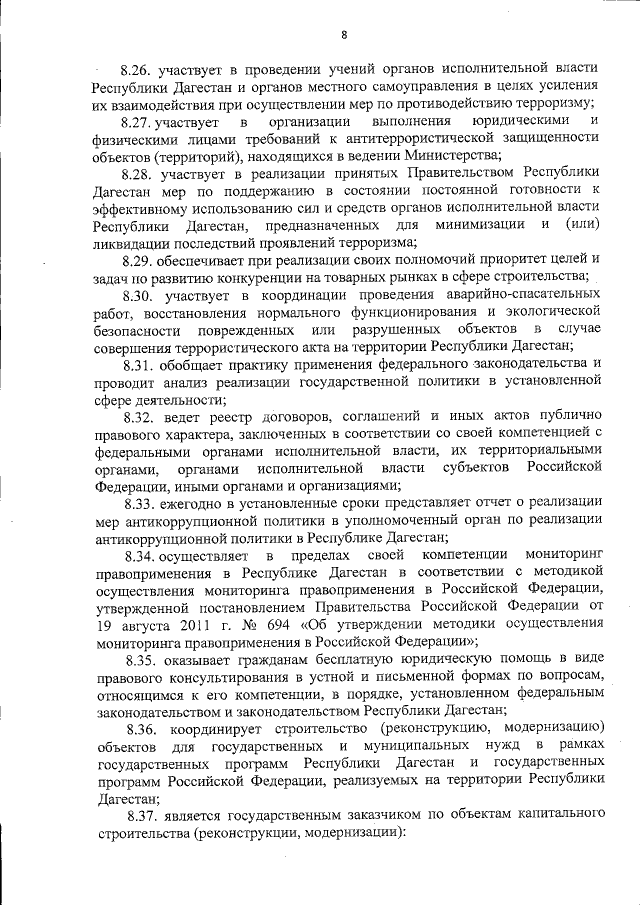 8

8.26. участвует в проведении учений органов исполнительной власти Республики Дагестан и органов местного самоуправления в целях усиления их взаимодействия при осуществлении мер по противодействию терроризму;

8.27. участвует в организации выполнения юридическими и физическими лицами требований к антитеррористической защищенности объектов (территорий), находящихся в ведении Министерства;

8.28. участвует в реализации принятых Правительством Республики Дагестан мер по поддержанию в состоянии постоянной готовности к эффективному использованию сил и средств органов исполнительной власти Республики Дагестан, предназначенных для минимизации и (или) ликвидации последствий проявлений терроризма;

8.29. обеспечивает при реализации своих полномочий приоритет целей и задач по развитию конкуренции на товарных рынках в сфере строительства;

8.30. участвует в координации проведения аварийно-спасательных работ, восстановления нормального функционирования и экологической безопасности поврежденных или разрушенных объектов в случае совершения террористического акта на территории Республики Дагестан;

8.31. обобщает практику применения федерального законодательства и проводит анализ реализации государственной политики в установленной сфере деятельности;

8.32. ведет реестр договоров, соглашений и иных актов публично правового характера, заключенных в соответствии со своей компетенцией с федеральными органами исполнительной власти, их территориальными органами, органами исполнительной власти субъектов Российской Федерации, иными органами и организациями;

8.33. ежегодно в установленные сроки представляет отчет о реализации мер антикоррупционной политики в уполномоченный орган по реализации антикоррупционной политики в Республике Дагестан;

8.34. осуществляет в пределах своей компетенции мониторинг правоприменения в Республике Дагестан в соответствии с методикой осуществления мониторинга правоприменения в Российской Федерации, утвержденной постановлением Правительства Российской Федерации от 19 августа 2011 г. № 694 «Об утверждении методики осуществления мониторинга правоприменения в Российской Федерации»;

8.35. оказывает гражданам бесплатную юридическую помощь в виде правового консультирования в устной и письменной формах по вопросам, относящимся к его компетенции, в порядке, установленном федеральным законодательством и законодательством Республики Дагестан;

8.36. координирует строительство (реконструкцию, модернизацию) объектов для государственных и муниципальных нужд в рамках государственных программ Республики Дагестан и государственных программ Российской Федерации, реализуемых на территории Республики Дагестан;

8.37. является государственным заказчиком по объектам капитального строительства (реконструкции, модернизации):